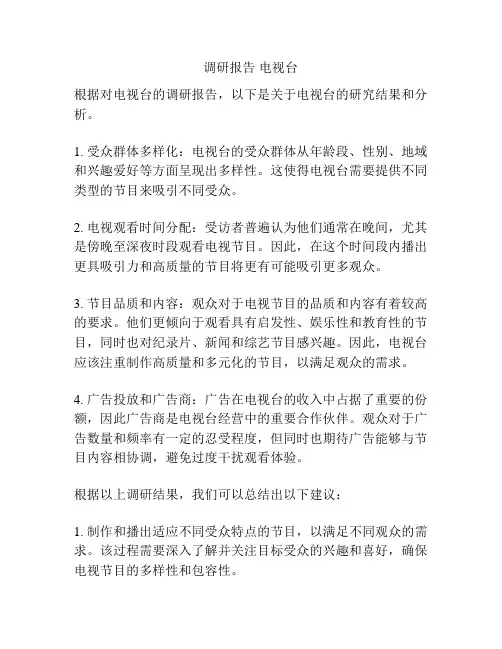 调研报告 电视台

根据对电视台的调研报告，以下是关于电视台的研究结果和分析。

1. 受众群体多样化：电视台的受众群体从年龄段、性别、地域和兴趣爱好等方面呈现出多样性。这使得电视台需要提供不同类型的节目来吸引不同受众。

2. 电视观看时间分配：受访者普遍认为他们通常在晚间，尤其是傍晚至深夜时段观看电视节目。因此，在这个时间段内播出更具吸引力和高质量的节目将更有可能吸引更多观众。

3. 节目品质和内容：观众对于电视节目的品质和内容有着较高的要求。他们更倾向于观看具有启发性、娱乐性和教育性的节目，同时也对纪录片、新闻和综艺节目感兴趣。因此，电视台应该注重制作高质量和多元化的节目，以满足观众的需求。

4. 广告投放和广告商：广告在电视台的收入中占据了重要的份额，因此广告商是电视台经营中的重要合作伙伴。观众对于广告数量和频率有一定的忍受程度，但同时也期待广告能够与节目内容相协调，避免过度干扰观看体验。

根据以上调研结果，我们可以总结出以下建议：

1. 制作和播出适应不同受众特点的节目，以满足不同观众的需求。该过程需要深入了解并关注目标受众的兴趣和喜好，确保电视节目的多样性和包容性。